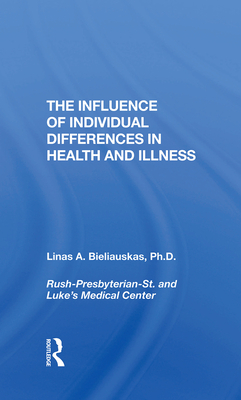 THE INFLUENCE OF INDIVIDUAL DIFFERENCES IN HEALTH AND ILLNESS

Linas A. Bieliauskas, Ph.D.

Rush-Presbyterian-St. and Luke's Medical Center

ROUTLEDGE